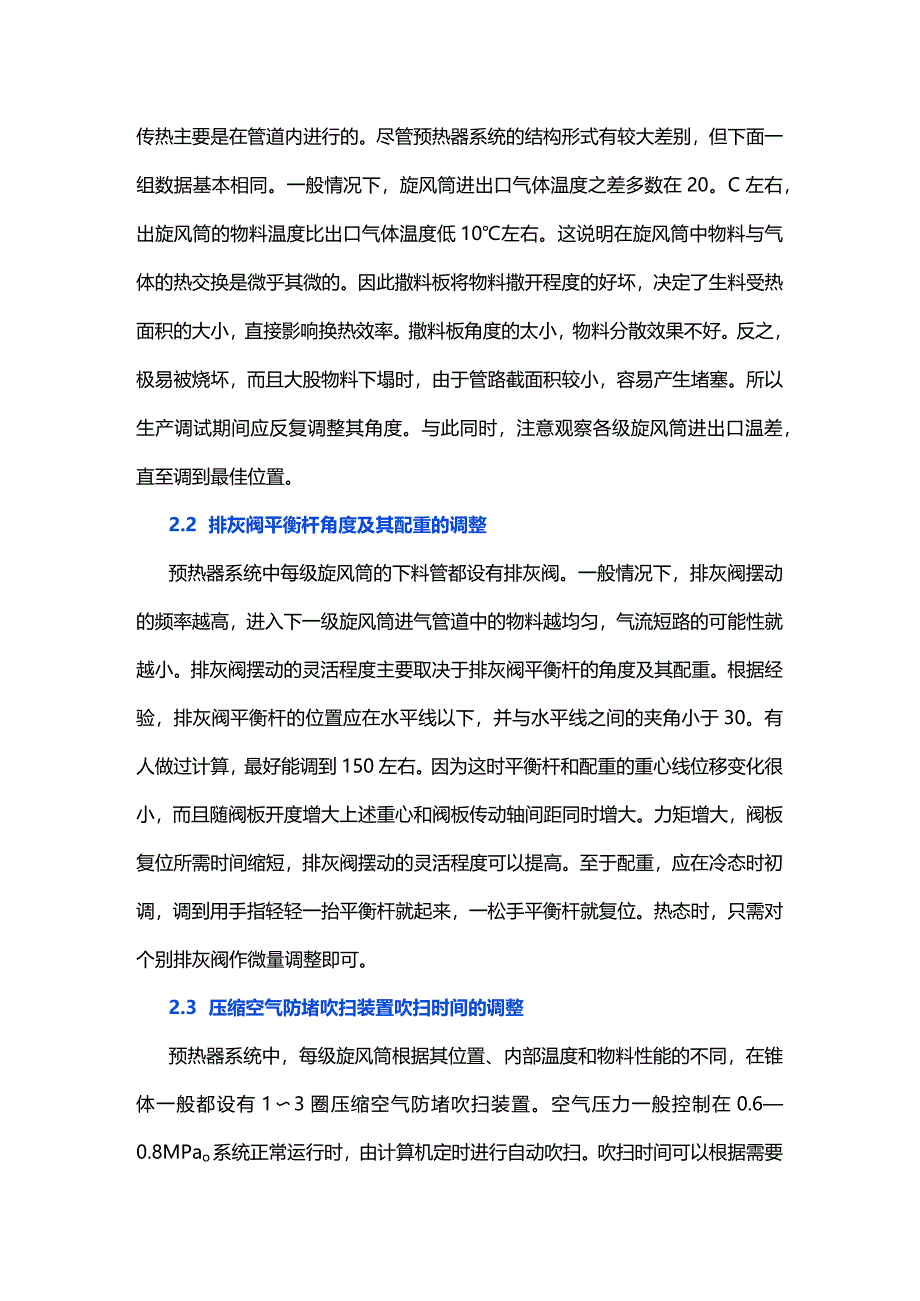 传热主要是在管道内进行的。尽管预热器系统的结构形式有较大差别，但下面一组数据基本相同。一般情况下，旋风筒进出口气体温度之差多数在 20。C 左右，出旋风筒的物料温度比出口气体温度低 10℃左右。这说明在旋风筒中物料与气体的热交换是微乎其微的。因此撒料板将物料撒开程度的好坏，决定了生料受热面积的大小，直接影响换热效率。撒料板角度的太小，物料分散效果不好。反之，极易被烧坏，而且大股物料下塌时，由于管路截面积较小，容易产生堵塞。所以生产调试期间应反复调整其角度。与此同时，注意观察各级旋风筒进出口温差，直至调到最佳位置。

2.2 排灰阀平衡杆角度及其配重的调整

预热器系统中每级旋风筒的下料管都设有排灰阀。一般情况下，排灰阀摆动的频率越高，进入下一级旋风筒进气管道中的物料越均匀，气流短路的可能性就越小。排灰阀摆动的灵活程度主要取决于排灰阀平衡杆的角度及其配重。根据经验，排灰阀平衡杆的位置应在水平线以下，并与水平线之间的夹角小于 30。有人做过计算，最好能调到 150 左右。因为这时平衡杆和配重的重心线位移变化很小，而且随阀板开度增大上述重心和阀板传动轴间距同时增大。力矩增大，阀板复位所需时间缩短，排灰阀摆动的灵活程度可以提高。至于配重，应在冷态时初调，调到用手指轻轻一抬平衡杆就起来，一松手平衡杆就复位。热态时，只需对个别排灰阀作微量调整即可。

2.3 压缩空气防堵吹扫装置吹扫时间的调整

预热器系统中，每级旋风筒根据其位置、内部温度和物料性能的不同，在锥体一般都设有 1∽3 圈压缩空气防堵吹扫装置。空气压力一般控制在 0.6—0.8MPa。系统正常运行时，由计算机定时进行自动吹扫。吹扫时间可以根据需要